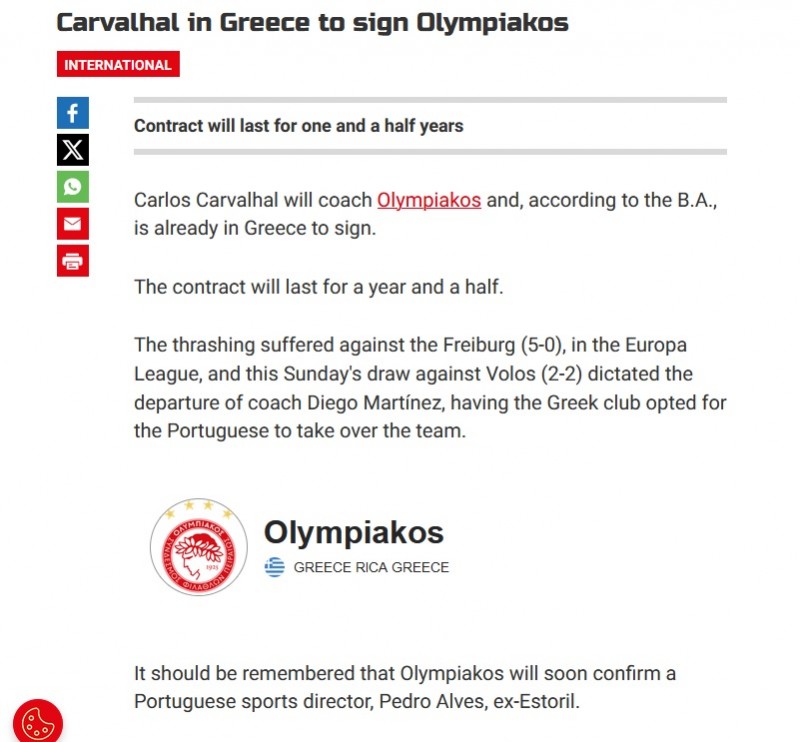 Carvalhal in Greece to sign Olympiakos

INTERNATIONAL

Contract will last for one and a half years

Carlos Carvalhal will coach Olympiakos and, according to the B.A., is already in Greece to sign.

The contract will last for a year and a half.

The thrashing suffered against the Freiburg (5-0), in the Europa League, and this Sunday's draw against Volos (2-2) dictated the departure of coach Diego Martínez, having the Greek club opted for the Portuguese to take over the team.

ΟΛΥΜΠΙΑΚΟΣ ΣΥΝΔΕΣΜΟΣ ΦΙΛΑΘΛΩΝ ΠΕΙΡΑΙΩΣ 1925

Olympiakos

GREECE RICA GREECE

It should be remembered that Olympiakos will soon confirm a Portuguese sports director, Pedro Alves, ex-Estoril.